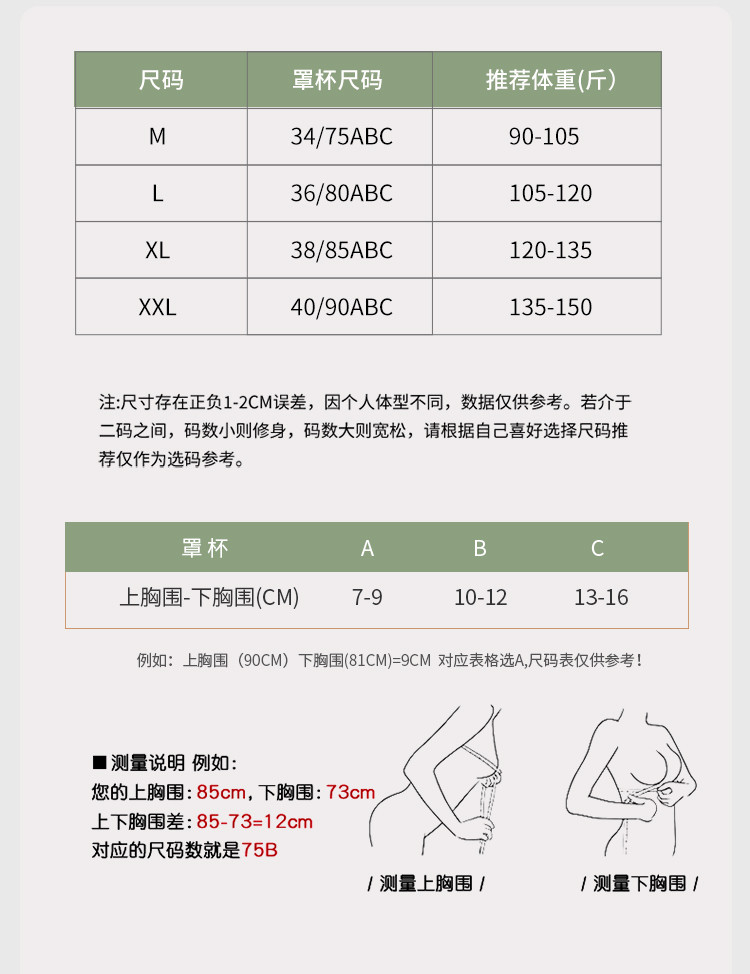 | 尺码 | 罩杯尺码 | 推荐体重(斤) |
|---|---|---|
| M | 34/75ABC | 90-105 |
| L | 36/80ABC | 105-120 |
| XL | 38/85ABC | 120-135 |
| XXL | 40/90ABC | 135-150 |

注:尺寸存在正负1-2CM误差，因个人体型不同，数据仅供参考。若介于二码之间，码数小则修身，码数大则宽松，请根据自己喜好选择尺码推荐仅作为选码参考。

| 罩杯 | A | B | C |
|---|---|---|---|
| 上胸围-下胸围(CM) | 7-9 | 10-12 | 13-16 |

例如：上胸围（90CM）下胸围(81CM)=9CM 对应表格选A,尺码表仅供参考！

■ 测量说明 例如：
您的上胸围：85cm，下胸围：73cm
上下胸围差：85-73=12cm
对应的尺码数就是75B

/ 测量上胸围 /

/ 测量下胸围 /